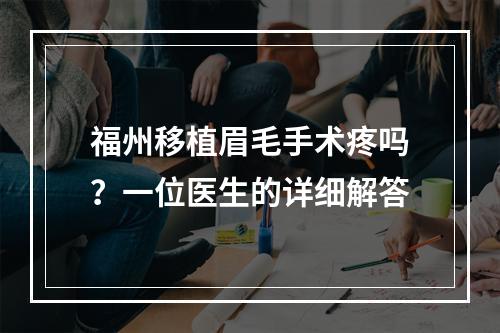 福州移植眉毛手术疼吗？一位医生的详细解答